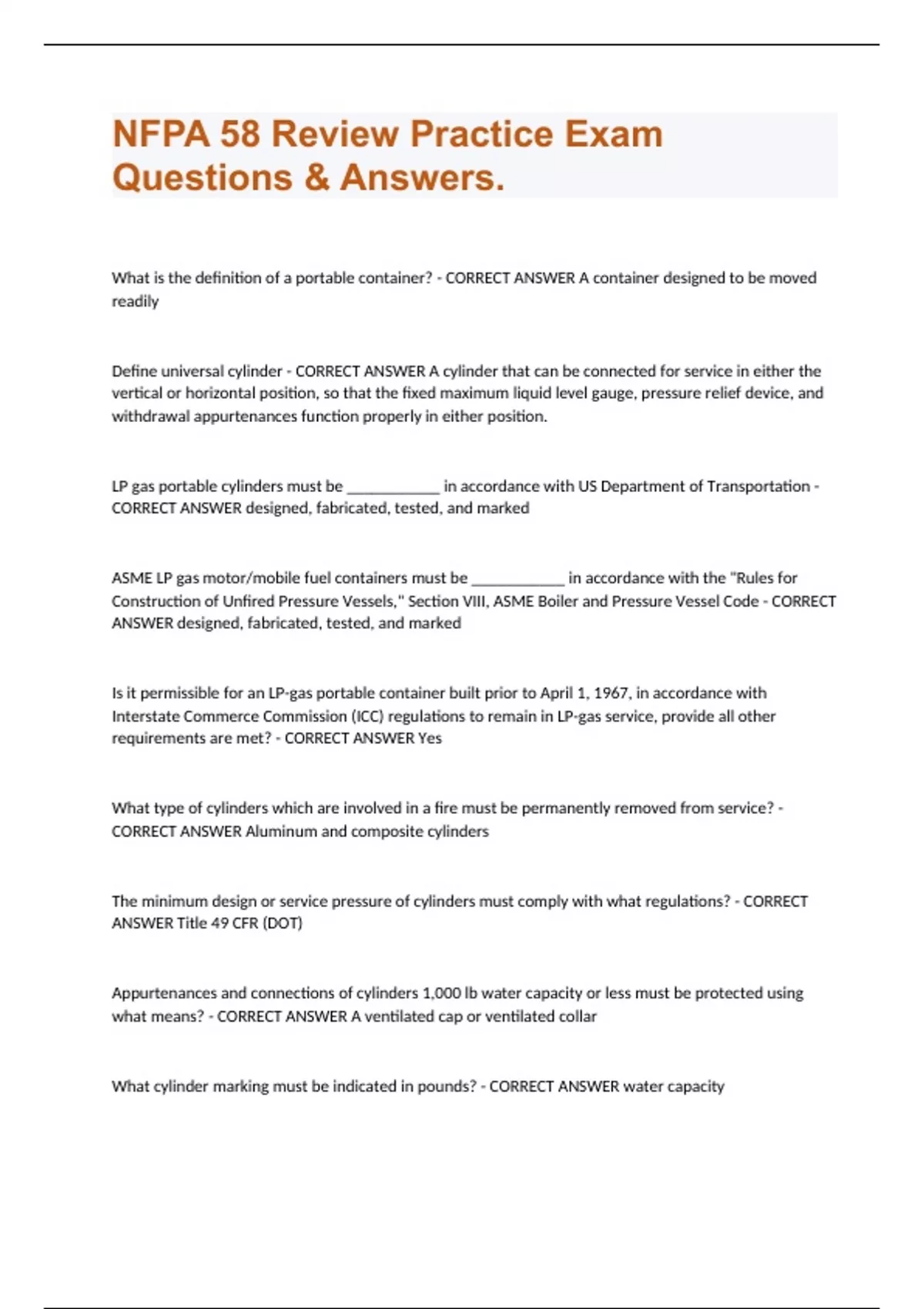 NFPA 58 Review Practice Exam Questions & Answers.

What is the definition of a portable container? - CORRECT ANSWER A container designed to be moved readily

Define universal cylinder - CORRECT ANSWER A cylinder that can be connected for service in either the vertical or horizontal position, so that the fixed maximum liquid level gauge, pressure relief device, and withdrawal appurtenances function properly in either position.

LP gas portable cylinders must be ____________ in accordance with US Department of Transportation - CORRECT ANSWER designed, fabricated, tested, and marked

ASME LP gas motor/mobile fuel containers must be ____________ in accordance with the "Rules for Construction of Unfired Pressure Vessels," Section VIII, ASME Boiler and Pressure Vessel Code - CORRECT ANSWER designed, fabricated, tested, and marked

Is it permissible for an LP-gas portable container built prior to April 1, 1967, in accordance with Interstate Commerce Commission (ICC) regulations to remain in LP-gas service, provide all other requirements are met? - CORRECT ANSWER Yes

What type of cylinders which are involved in a fire must be permanently removed from service? - CORRECT ANSWER Aluminum and composite cylinders

The minimum design or service pressure of cylinders must comply with what regulations? - CORRECT ANSWER Title 49 CFR (DOT)

Appurtenances and connections of cylinders 1,000 lb water capacity or less must be protected using what means? - CORRECT ANSWER A ventilated cap or ventilated collar

What cylinder marking must be indicated in pounds? - CORRECT ANSWER water capacity